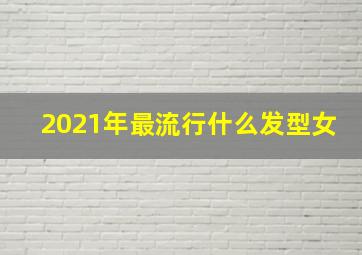 2021年最流行什么发型女